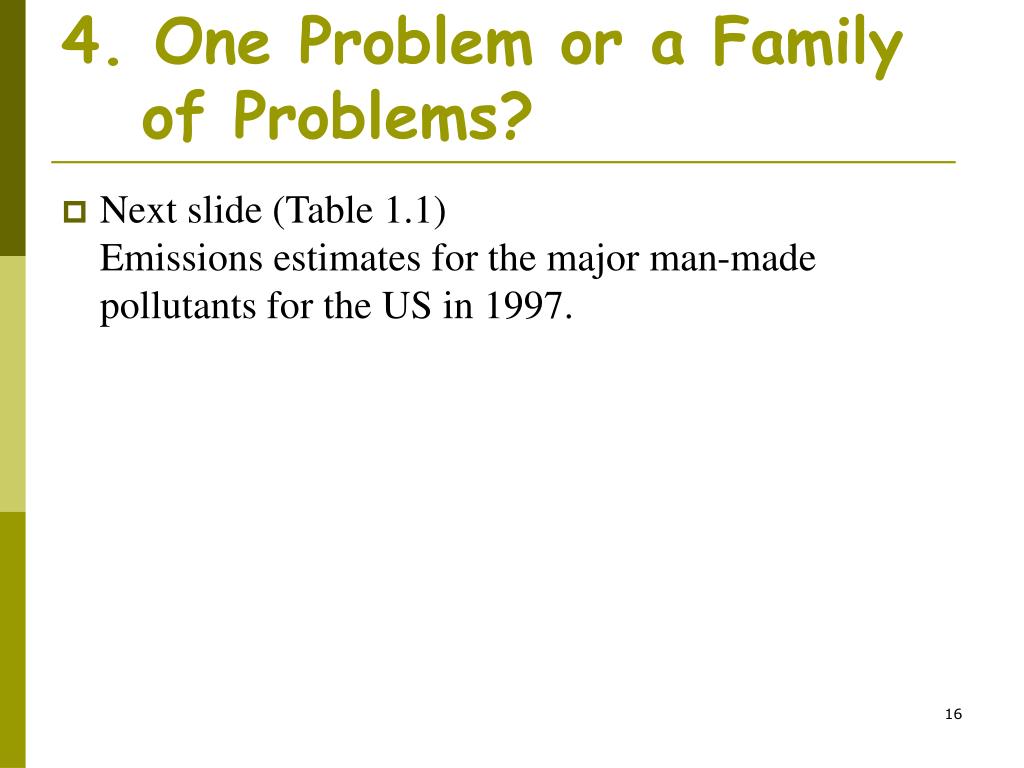 4. One Problem or a Family of Problems?

Next slide (Table 1.1)
Emissions estimates for the major man-made pollutants for the US in 1997.

16